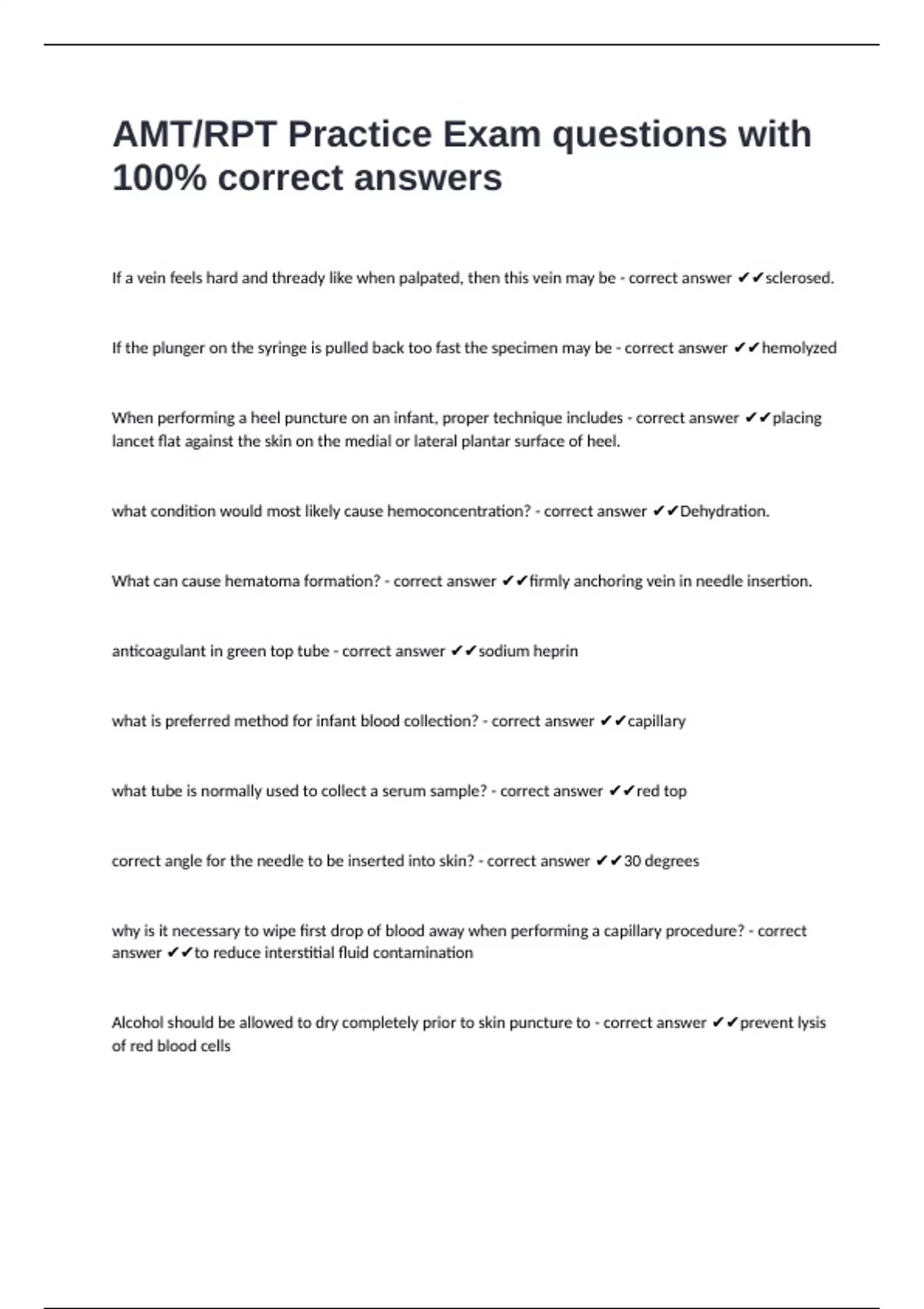 AMT/RPT Practice Exam questions with 100% correct answers

If a vein feels hard and thready like when palpated, then this vein may be - correct answer ✔✔sclerosed.

If the plunger on the syringe is pulled back too fast the specimen may be - correct answer ✔✔hemolyzed

When performing a heel puncture on an infant, proper technique includes - correct answer ✔✔placing lancet flat against the skin on the medial or lateral plantar surface of heel.

what condition would most likely cause hemoconcentration? - correct answer ✔✔Dehydration.

What can cause hematoma formation? - correct answer ✔✔firmly anchoring vein in needle insertion.

anticoagulant in green top tube - correct answer ✔✔sodium heprin

what is preferred method for infant blood collection? - correct answer ✔✔capillary

what tube is normally used to collect a serum sample? - correct answer ✔✔red top

correct angle for the needle to be inserted into skin? - correct answer ✔✔30 degrees

why is it necessary to wipe first drop of blood away when performing a capillary procedure? - correct answer ✔✔to reduce interstitial fluid contamination

Alcohol should be allowed to dry completely prior to skin puncture to - correct answer ✔✔prevent lysis of red blood cells